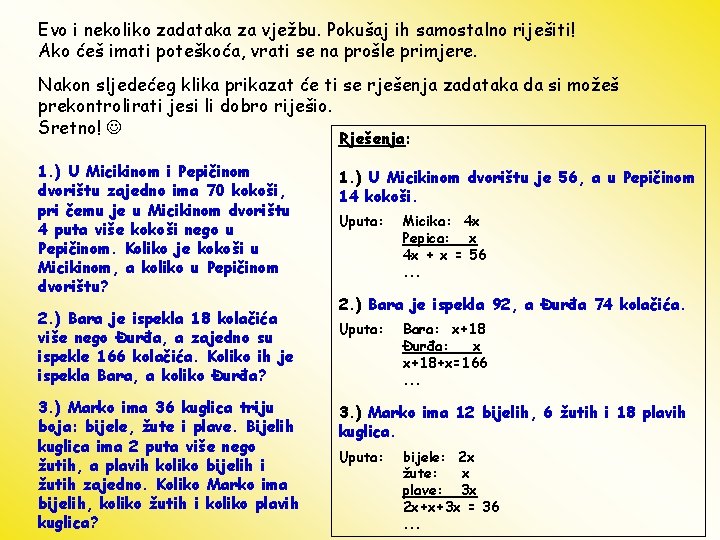 Evo i nekoliko zadataka za vježbu. Pokušaj ih samostalno riješiti!
Ako ćeš imati poteškoća, vrati se na prošle primjere.

Nakon sljedećeg klika prikazat će ti se rješenja zadataka da si možeš prekontrolirati jesi li dobro riješio.
Sretno! ☺

1.) U Micikinom i Pepičinom dvorištu zajedno ima 70 kokoši, pri čemu je u Micikinom dvorištu 4 puta više kokoši nego u Pepičinom. Koliko je kokoši u Micikinom, a koliko u Pepičinom dvorištu?

2.) Bara je ispekla 18 kolačića više nego Đurđa, a zajedno su ispekle 166 kolačića. Koliko ih je ispekla Bara, a koliko Đurđa?

3.) Marko ima 36 kuglica triju boja: bijele, žute i plave. Bijelih kuglica ima 2 puta više nego žutih, a plavih koliko bijelih i žutih zajedno. Koliko Marko ima bijelih, koliko žutih i koliko plavih kuglica?

Rješenja:

1.) U Micikinom dvorištu je 56, a u Pepičinom 14 kokoši.

Uputa: Micika: 4x
Pepica: x
4x + x = 56
...

2.) Bara je ispekla 92, a Đurđa 74 kolačića.

Uputa: Bara: x+18
Đurđa: x
x+18+x=166
...

3.) Marko ima 12 bijelih, 6 žutih i 18 plavih kuglica.

Uputa: bijele: 2x
žute: x
plave: 3x
2x+x+3x = 36
...